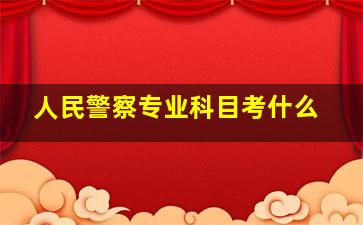 人民警察专业科目考什么